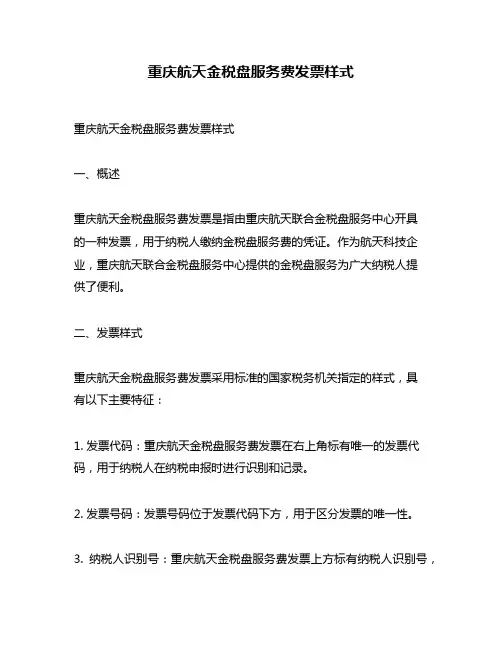 重庆航天金税盘服务费发票样式

重庆航天金税盘服务费发票样式

一、概述

重庆航天金税盘服务费发票是指由重庆航天联合金税盘服务中心开具的一种发票，用于纳税人缴纳金税盘服务费的凭证。作为航天科技企业，重庆航天联合金税盘服务中心提供的金税盘服务为广大纳税人提供了便利。

二、发票样式

重庆航天金税盘服务费发票采用标准的国家税务机关指定的样式，具有以下主要特征：

1. 发票代码：重庆航天金税盘服务费发票在右上角标有唯一的发票代码，用于纳税人在纳税申报时进行识别和记录。

2. 发票号码：发票号码位于发票代码下方，用于区分发票的唯一性。

3. 纳税人识别号：重庆航天金税盘服务费发票上方标有纳税人识别号，